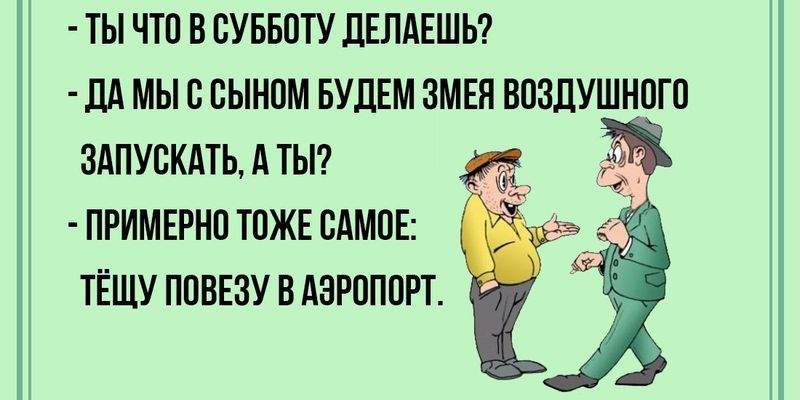 - ТЫ ЧТО В СУББОТУ ДЕЛАЕШЬ?

- ДА МЫ С СЫНОМ БУДЕМ ЗМЕЯ ВОЗДУШНОГО ЗАПУСКАТЬ, А ТЫ?

- ПРИМЕРНО ТОЖЕ САМОЕ: ТЁЩУ ПОВЕЗУ В АЭРОПОРТ.